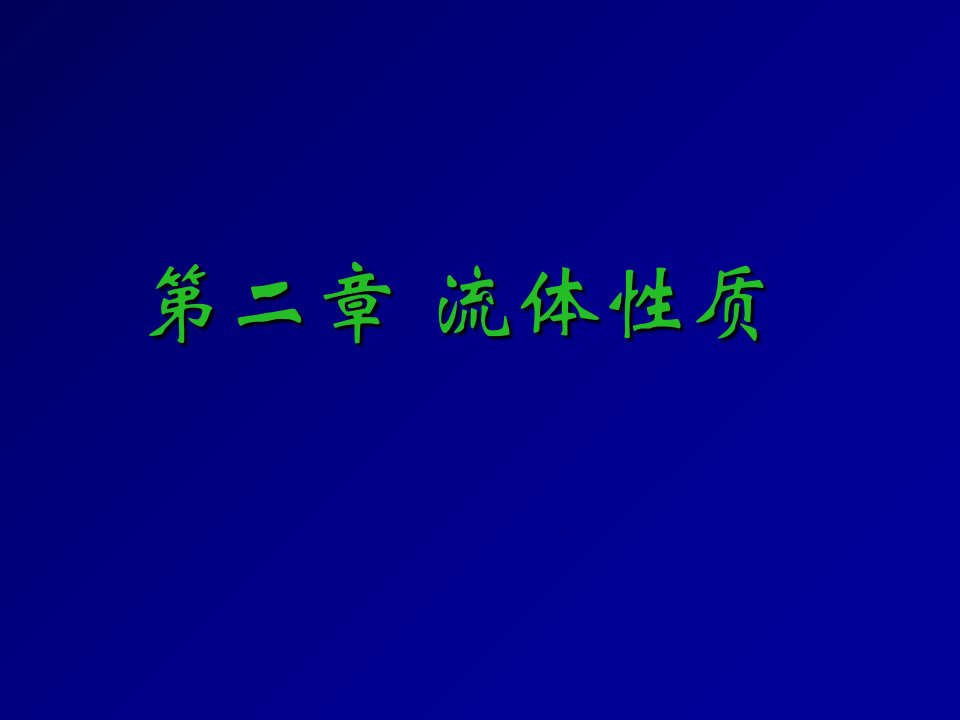 第二章 流体性质